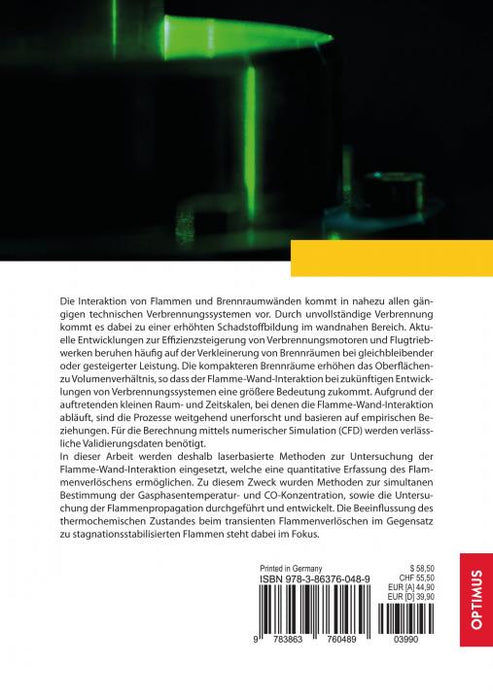 Die Interaktion von Flammen und Brennraumwänden kommt in nahezu allen gängigen technischen Verbrennungssystemen vor. Durch unvollständige Verbrennung kommt es dabei zu einer erhöhten Schadstoffbildung im wandnahen Bereich. Aktuelle Entwicklungen zur Effizienzsteigerung von Verbrennungsmotoren und Flugtriebwerken beruhen häufig auf der Verkleinerung von Brennräumen bei gleichbleibender oder gesteigerter Leistung. Die kompakteren Brennräume erhöhen das Oberflächen- zu Volumenverhältnis, so dass der Flamme-Wand-Interaktion bei zukünftigen Entwicklungen von Verbrennungssystemen eine größere Bedeutung zukommt. Aufgrund der auftretenden kleinen Raum- und Zeitskalen, bei denen die Flamme-Wand-Interaktion abläuft, sind die Prozesse weitgehend unerforscht und basieren auf empirischen Beziehungen. Für die Berechnung mittels numerischer Simulation (CFD) werden verlässliche Validierungsdaten benötigt.
In dieser Arbeit werden deshalb laserbasierte Methoden zur Untersuchung der Flamme-Wand-Interaktion eingesetzt, welche eine quantitative Erfassung des Flammenverlöschens ermöglichen. Zu diesem Zweck wurden Methoden zur simultanen Bestimmung der Gasphasentemperatur- und CO-Konzentration, sowie die Untersuchung der Flammenpropagation durchgeführt und entwickelt. Die Beeinflussung des thermochemischen Zustandes beim transienten Flammenverlöschen im Gegensatz zu stagnationsstabilisierten Flammen steht dabei im Fokus.

Printed in Germany
ISBN 978-3-86376-048-9

$ 58,50
CHF 55,50
EUR [A] 44,90
EUR [D] 39,90

9 783863 760489 03990

OPTIMUS